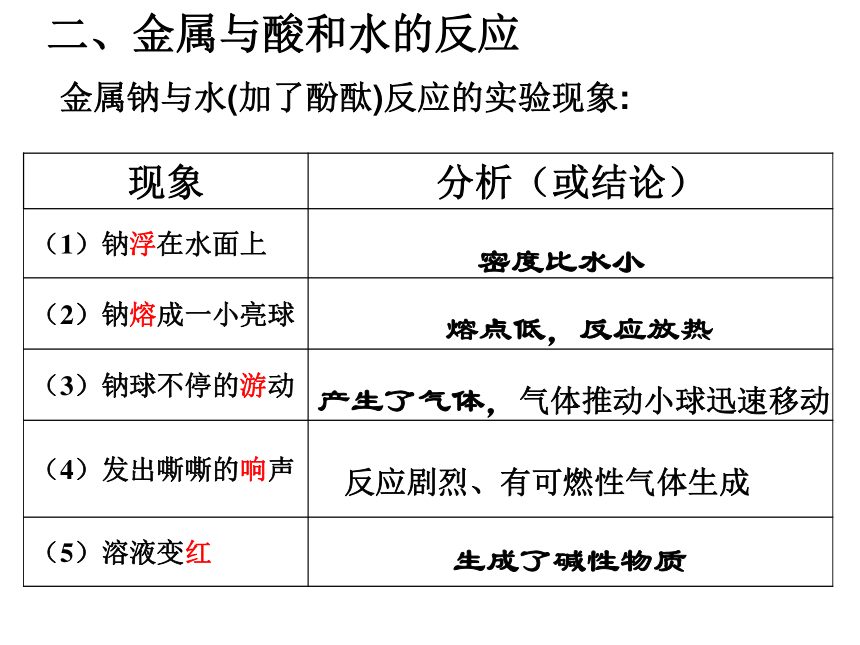 二、金属与酸和水的反应

金属钠与水(加了酚酞)反应的实验现象:

| 现象 | 分析（或结论） |
|---|---|
| （1）钠浮在水面上 | 密度比水小 |
| （2）钠熔成一小亮球 | 熔点低，反应放热 |
| （3）钠球不停的游动 | 产生了气体，气体推动小球迅速移动 |
| （4）发出嘶嘶的响声 | 反应剧烈、有可燃性气体生成 |
| （5）溶液变红 | 生成了碱性物质 |